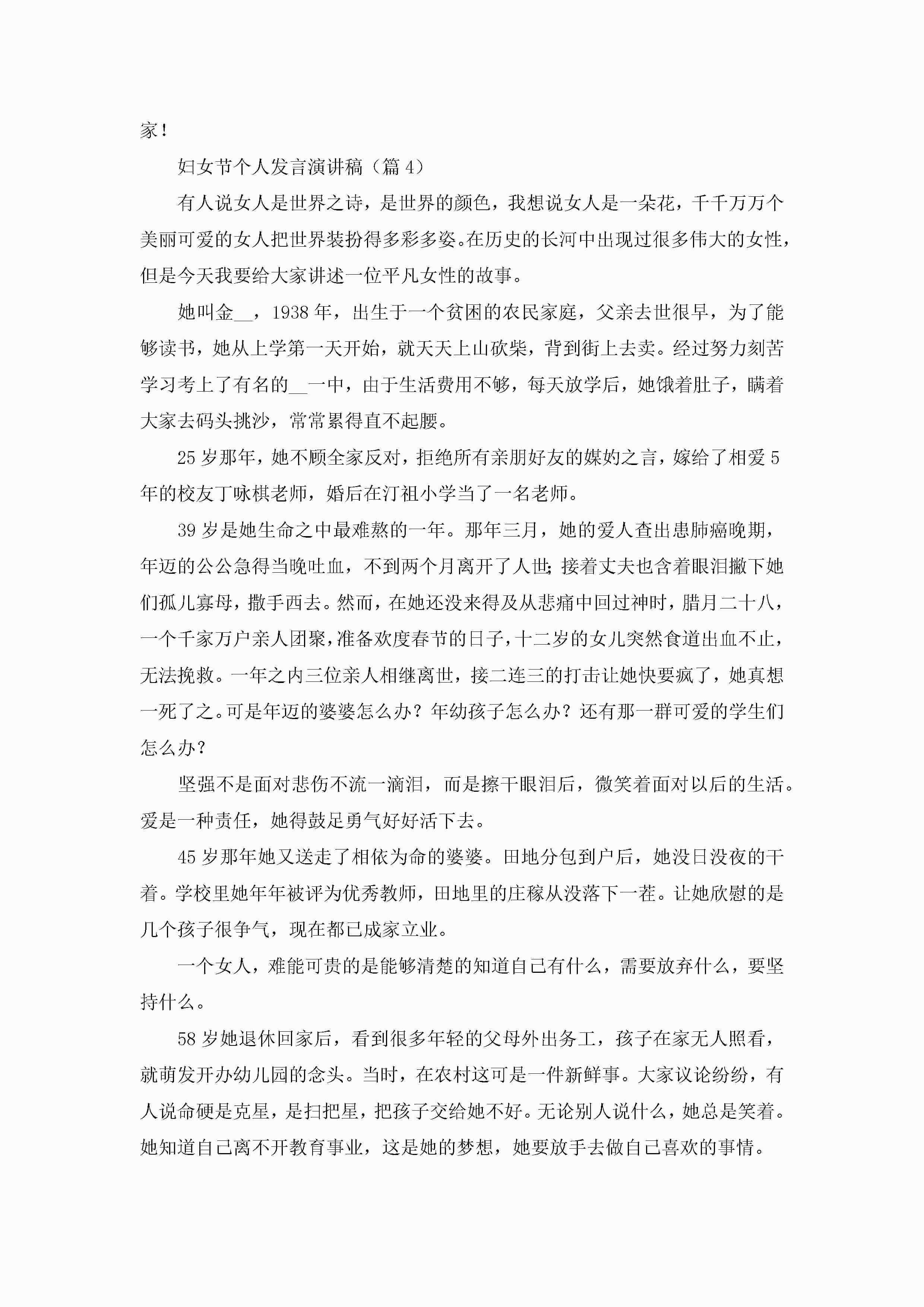 家！

妇女节个人发言演讲稿（篇 4）

有人说女人是世界之诗，是世界的颜色，我想说女人是一朵花，千千万万个美丽可爱的女人把世界装扮得多彩多姿。在历史的长河中出现过很多伟大的女性，但是今天我要给大家讲述一位平凡女性的故事。

她叫金__，1938 年，出生于一个贫困的农民家庭，父亲去世很早，为了能够读书，她从上学第一天开始，就天天上山砍柴，背到街上去卖。经过努力刻苦学习考上了有名的__一中，由于生活费用不够，每天放学后，她饿着肚子，瞒着大家去码头挑沙，常常累得直不起腰。

25 岁那年，她不顾全家反对，拒绝所有亲朋好友的媒妁之言，嫁给了相爱 5 年的校友丁咏棋老师，婚后在汀祖小学当了一名老师。

39 岁是她生命之中最难熬的一年。那年三月，她的爱人查出患肺癌晚期，年迈的公公急得当晚吐血，不到两个月离开了人世；接着丈夫也含着眼泪撇下她们孤儿寡母，撒手西去。然而，在她还没来得及从悲痛中回过神时，腊月二十八，一个千家万户亲人团聚，准备欢度春节的日子，十二岁的女儿突然食道出血不止，无法挽救。一年之内三位亲人相继离世，接二连三的打击让她快要疯了，她真想一死了之。可是年迈的婆婆怎么办？年幼孩子怎么办？还有那一群可爱的学生们怎么办？

坚强不是面对悲伤不流一滴泪，而是擦干眼泪后，微笑着面对以后的生活。爱是一种责任，她得鼓足勇气好好活下去。

45 岁那年她又送走了相依为命的婆婆。田地分包到户后，她没日没夜的干着。学校里她年年被评为优秀教师，田地里的庄稼从没落下一茬。让她欣慰的是几个孩子很争气，现在都已成家立业。

一个女人，难能可贵的是能够清楚的知道自己有什么，需要放弃什么，要坚持什么。

58 岁她退休回家后，看到很多年轻的父母外出务工，孩子在家无人照看，就萌发开办幼儿园的念头。当时，在农村这可是一件新鲜事。大家议论纷纷，有人说命硬是克星，是扫把星，把孩子交给她不好。无论别人说什么，她总是笑着。她知道自己离不开教育事业，这是她的梦想，她要放手去做自己喜欢的事情。